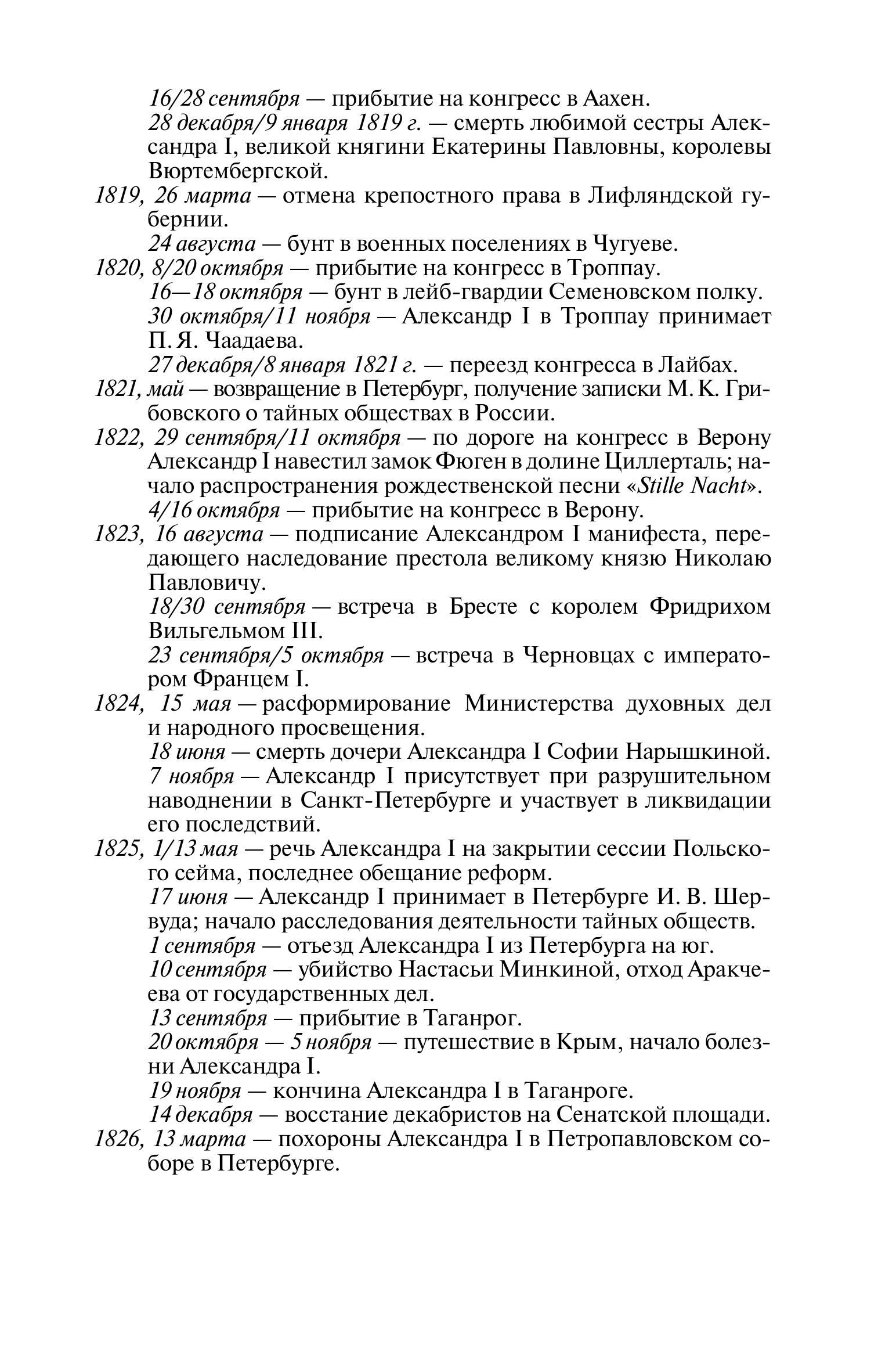 16/28 сентября — прибытие на конгресс в Аахен.

28 декабря/9 января 1819 г. — смерть любимой сестры Александра I, великой княгини Екатерины Павловны, королевы Вюртембергской.

1819, 26 марта — отмена крепостного права в Лифляндской губернии.

24 августа — бунт в военных поселениях в Чугуеве.

1820, 8/20 октября — прибытие на конгресс в Троппау.

16—18 октября — бунт в лейб-гвардии Семеновском полку.

30 октября/11 ноября — Александр I в Троппау принимает П. Я. Чаадаева.

27 декабря/8 января 1821 г. — переезд конгресса в Лайбах.

1821, май — возвращение в Петербург, получение записки М. К. Грибовского о тайных обществах в России.

1822, 29 сентября/11 октября — по дороге на конгресс в Верону Александр I навестил замок Фюген в долине Циллерталь; начало распространения рождественской песни «Stille Nacht».

4/16 октября — прибытие на конгресс в Верону.

1823, 16 августа — подписание Александром I манифеста, передающего наследование престола великому князю Николаю Павловичу.

18/30 сентября — встреча в Бресте с королем Фридрихом Вильгельмом III.

23 сентября/5 октября — встреча в Черновцах с императором Францем I.

1824, 15 мая — расформирование Министерства духовных дел и народного просвещения.

18 июня — смерть дочери Александра I Софии Нарышкиной.

7 ноября — Александр I присутствует при разрушительном наводнении в Санкт-Петербурге и участвует в ликвидации его последствий.

1825, 1/13 мая — речь Александра I на закрытии сессии Польского сейма, последнее обещание реформ.

17 июня — Александр I принимает в Петербурге И. В. Шервуда; начало расследования деятельности тайных обществ.

1 сентября — отъезд Александра I из Петербурга на юг.

10 сентября — убийство Настасьи Минкиной, отход Аракчеева от государственных дел.

13 сентября — прибытие в Таганрог.

20 октября — 5 ноября — путешествие в Крым, начало болезни Александра I.

19 ноября — кончина Александра I в Таганроге.

14 декабря — восстание декабристов на Сенатской площади.

1826, 13 марта — похороны Александра I в Петропавловском соборе в Петербурге.